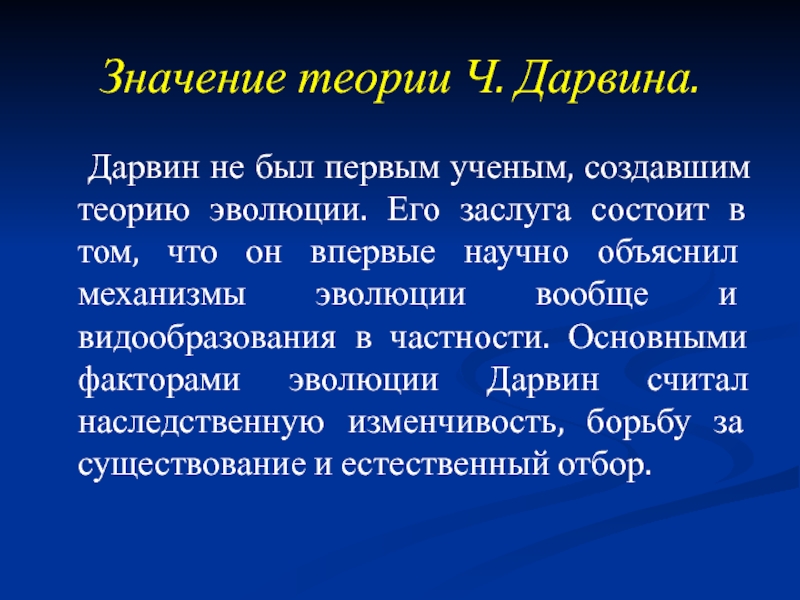 Значение теории Ч. Дарвина.

Дарвин не был первым ученым, создавшим теорию эволюции. Его заслуга состоит в том, что он впервые научно объяснил механизмы эволюции вообще и видообразования в частности. Основными факторами эволюции Дарвин считал наследственную изменчивость, борьбу за существование и естественный отбор.